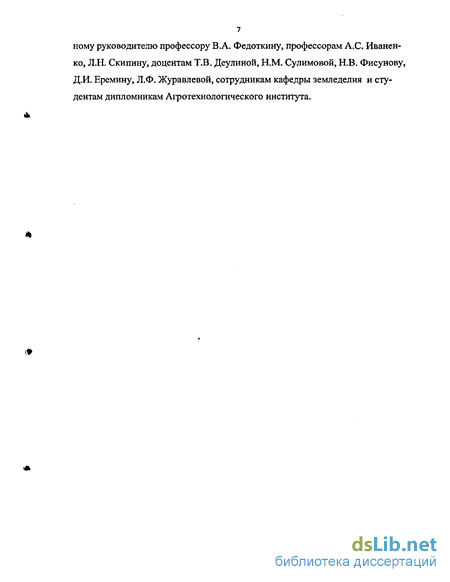 7

ному руководителю профессору В.А. Федоткину, профессорам А.С. Иваненко, Л.Н. Скипину, доцентам Т.В. Деулиной, Н.М. Сулимовой, Н.В. Фисунову, Д.И. Еремину, Л.Ф. Журавлевой, сотрудникам кафедры земледелия и студентам дипломникам Агротехнологического института.

dsLib.net
библиотека диссертаций